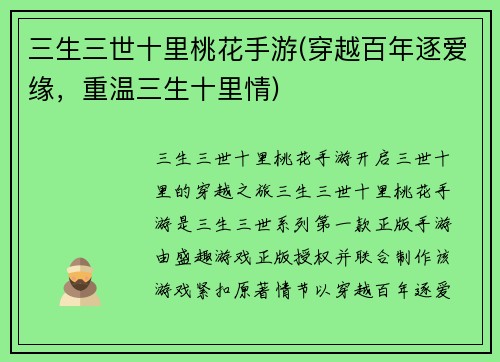 三生三世十里桃花手游(穿越百年逐爱缘，重温三生十里情)

三生三世十里桃花手游开启三世十里的穿越之旅三生三世十里桃花手游是三生三世系列第一款正版手游由盛趣游戏正版授权并联合制作该游戏紧扣原著情节以穿越百年逐爱